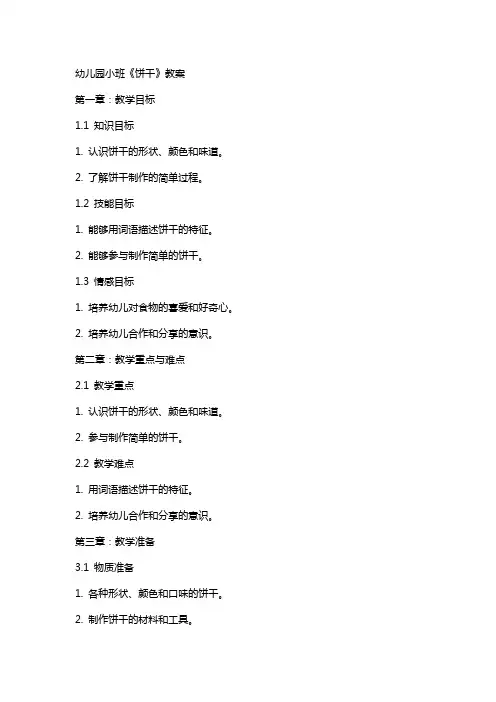 幼儿园小班《饼干》教案

第一章：教学目标

1.1 知识目标

1. 认识饼干的形状、颜色和味道。

2. 了解饼干制作的简单过程。

1.2 技能目标

1. 能够用词语描述饼干的特征。

2. 能够参与制作简单的饼干。

1.3 情感目标

1. 培养幼儿对食物的喜爱和好奇心。

2. 培养幼儿合作和分享的意识。

第二章：教学重点与难点

2.1 教学重点

1. 认识饼干的形状、颜色和味道。

2. 参与制作简单的饼干。

2.2 教学难点

1. 用词语描述饼干的特征。

2. 培养幼儿合作和分享的意识。

第三章：教学准备

3.1 物质准备

1. 各种形状、颜色和口味的饼干。

2. 制作饼干的材料和工具。